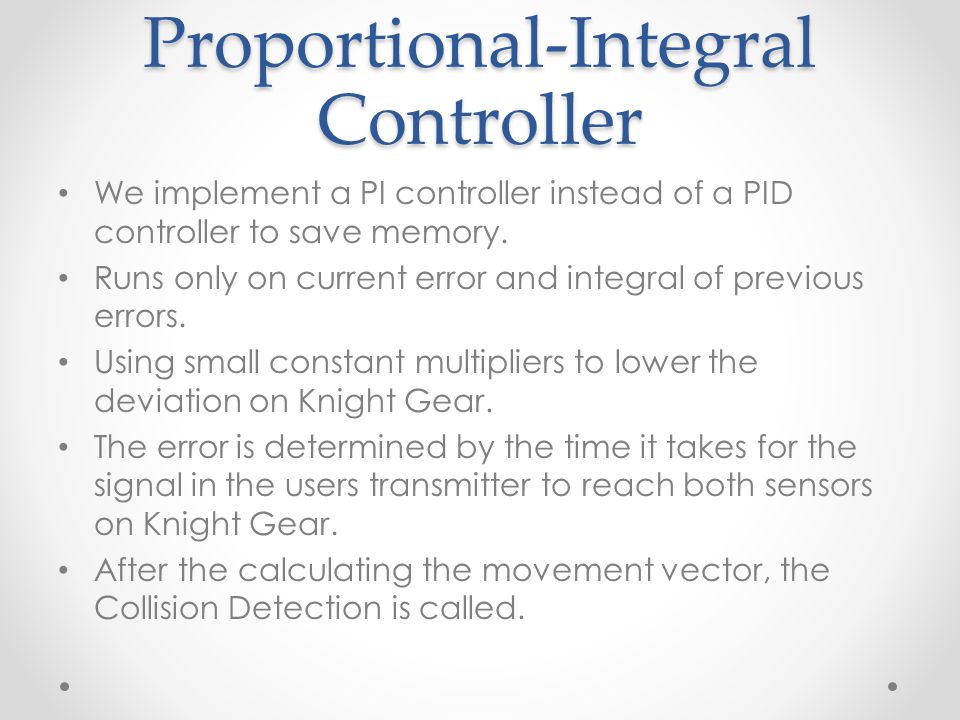 Proportional-Integral Controller

• We implement a PI controller instead of a PID controller to save memory.
• Runs only on current error and integral of previous errors.
• Using small constant multipliers to lower the deviation on Knight Gear.
• The error is determined by the time it takes for the signal in the users transmitter to reach both sensors on Knight Gear.
• After the calculating the movement vector, the Collision Detection is called.